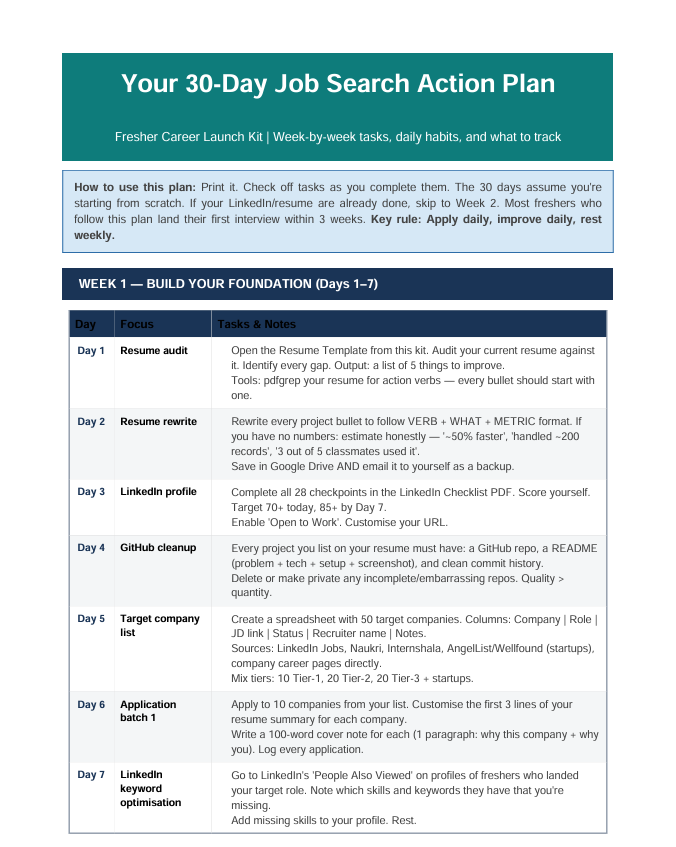 Your 30-Day Job Search Action Plan

Fresher Career Launch Kit | Week-by-week tasks, daily habits, and what to track

How to use this plan: Print it. Check off tasks as you complete them. The 30 days assume you're starting from scratch. If your LinkedIn/resume are already done, skip to Week 2. Most freshers who follow this plan land their first interview within 3 weeks. Key rule: Apply daily, improve daily, rest weekly.

WEEK 1 — BUILD YOUR FOUNDATION (Days 1–7)

| Day | Focus | Tasks & Notes |
|---|---|---|
| Day 1 | Resume audit | Open the Resume Template from this kit. Audit your current resume against it. Identify every gap. Output: a list of 5 things to improve. Tools: pdfgrep your resume for action verbs — every bullet should start with one. |
| Day 2 | Resume rewrite | Rewrite every project bullet to follow VERB + WHAT + METRIC format. If you have no numbers: estimate honestly — '~50% faster', 'handled ~200 records', '3 out of 5 classmates used it'. Save in Google Drive AND email it to yourself as a backup. |
| Day 3 | LinkedIn profile | Complete all 28 checkpoints in the LinkedIn Checklist PDF. Score yourself. Target 70+ today, 85+ by Day 7. Enable 'Open to Work'. Customise your URL. |
| Day 4 | GitHub cleanup | Every project you list on your resume must have: a GitHub repo, a README (problem + tech + setup + screenshot), and clean commit history. Delete or make private any incomplete/embarrassing repos. Quality > quantity. |
| Day 5 | Target company list | Create a spreadsheet with 50 target companies. Columns: Company \| Role \| JD link \| Status \| Recruiter name \| Notes. Sources: LinkedIn Jobs, Naukri, Internshala, AngelList/Wellfound (startups), company career pages directly. Mix tiers: 10 Tier-1, 20 Tier-2, 20 Tier-3 + startups. |
| Day 6 | Application batch 1 | Apply to 10 companies from your list. Customise the first 3 lines of your resume summary for each company. Write a 100-word cover note for each (1 paragraph: why this company + why you). Log every application. |
| Day 7 | LinkedIn keyword optimisation | Go to LinkedIn's 'People Also Viewed' on profiles of freshers who landed your target role. Note which skills and keywords they have that you're missing. Add missing skills to your profile. Rest. |